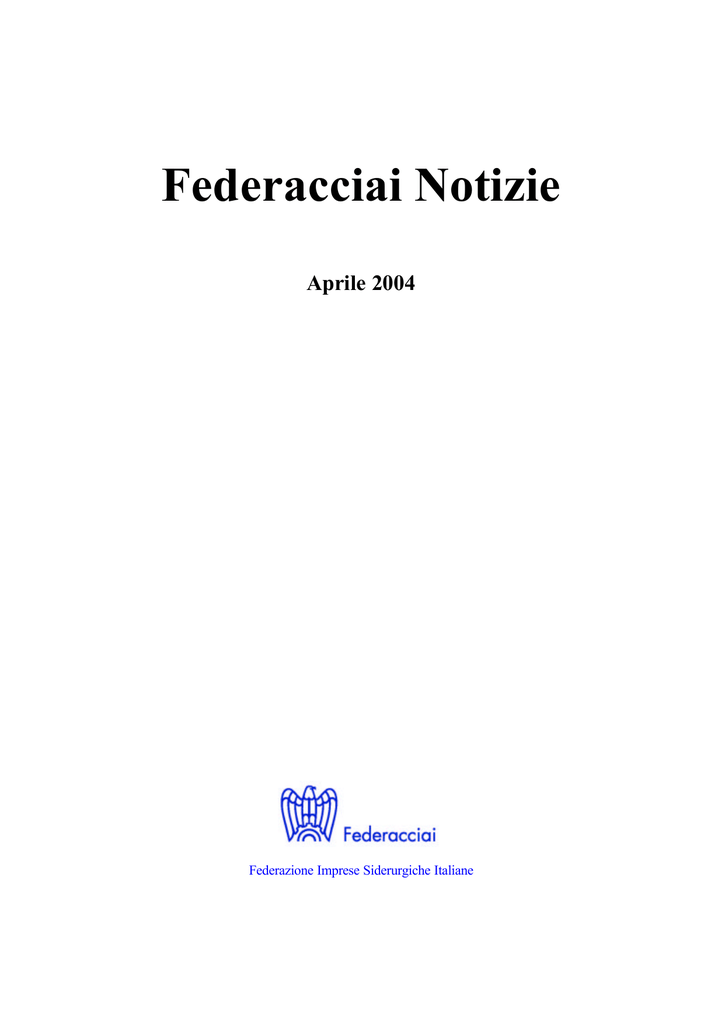 Federacciai Notizie

Aprile 2004

Federacciai

Federazione Imprese Siderurgiche Italiane